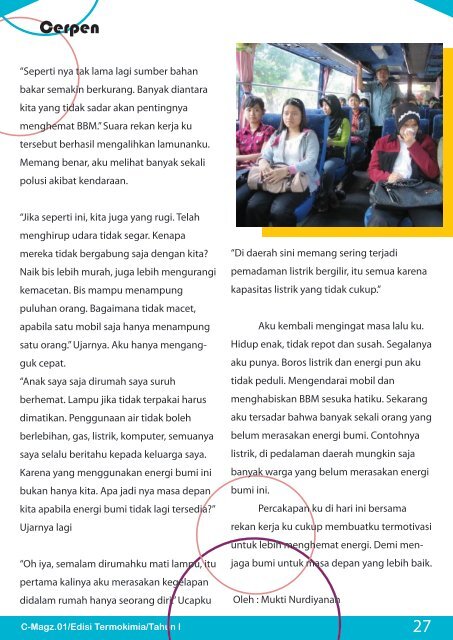 Cerpen

"Seperti nya tak lama lagi sumber bahan bakar semakin berkurang. Banyak diantara kita yang tidak sadar akan pentingnya menghemat BBM." Suara rekan kerja ku tersebut berhasil mengalihkan lamunanku. Memang benar, aku melihat banyak sekali polusi akibat kendaraan.

"Jika seperti ini, kita juga yang rugi. Telah menghirup udara tidak segar. Kenapa mereka tidak bergabung saja dengan kita? Naik bis lebih murah, juga lebih mengurangi kemacetan. Bis mampu menampung puluhan orang. Bagaimana tidak macet, apabila satu mobil saja hanya menampung satu orang." Ujarnya. Aku hanya mengangguk cepat.
"Anak saya saja dirumah saya suruh berhemat. Lampu jika tidak terpakai harus dimatikan. Penggunaan air tidak boleh berlebihan, gas, listrik, komputer, semuanya saya selalu beritahu kepada keluarga saya. Karena yang menggunakan energi bumi ini bukan hanya kita. Apa jadi nya masa depan kita apabila energi bumi tidak lagi tersedia?" Ujarnya lagi

"Oh iya, semalam dirumahku mati lampu, itu pertama kalinya aku merasakan kegelapan didalam rumah hanya seorang diri." Ucapku

"Di daerah sini memang sering terjadi pemadaman listrik bergilir, itu semua karena kapasitas listrik yang tidak cukup."

Aku kembali mengingat masa lalu ku. Hidup enak, tidak repot dan susah. Segalanya aku punya. Boros listrik dan energi pun aku tidak peduli. Mengendarai mobil dan menghabiskan BBM sesuka hatiku. Sekarang aku tersadar bahwa banyak sekali orang yang belum merasakan energi bumi. Contohnya listrik, di pedalaman daerah mungkin saja banyak warga yang belum merasakan energi bumi ini.

Percakapan ku di hari ini bersama rekan kerja ku cukup membuatku termotivasi untuk lebih menghemat energi. Demi menjaga bumi untuk masa depan yang lebih baik.

Oleh : Mukti Nurdiyanah

C-Magz.01/Edisi Termokimia/Tahun I

27